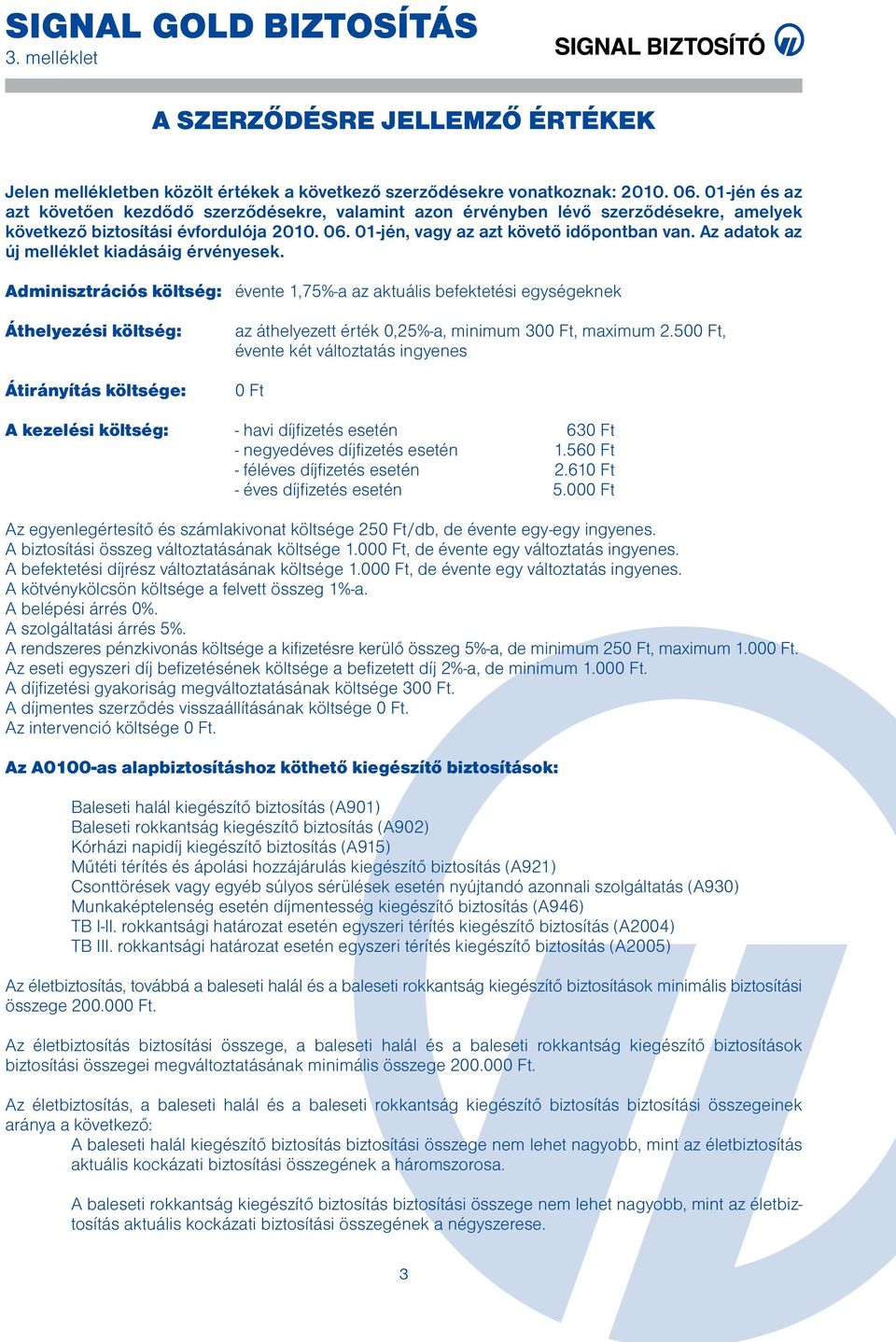 SIGNAL GOLD BIZTOSÍTÁS
3. melléklet

SIGNAL BIZTOSÍTÓ

A SZERZŐDÉSRE JELLEMZŐ ÉRTÉKEK

Jelen mellékletben közölt értékek a következő szerződésekre vonatkoznak: 2010. 06. 01-jén és az azt követően kezdődő szerződésekre, valamint azon érvényben lévő szerződésekre, amelyek következő biztosítási évfordulója 2010. 06. 01-jén, vagy az azt követő időpontban van. Az adatok az új melléklet kiadásáig érvényesek.

Adminisztrációs költség: évente 1,75%-a az aktuális befektetési egységeknek

Áthelyezési költség: az áthelyezett érték 0,25%-a, minimum 300 Ft, maximum 2.500 Ft, évente két változtatás ingyenes

Átirányítás költsége: 0 Ft

A kezelési költség:
- havi díjfizetés esetén 630 Ft
- negyedéves díjfizetés esetén 1.560 Ft
- féléves díjfizetés esetén 2.610 Ft
- éves díjfizetés esetén 5.000 Ft

Az egyenlegértesítő és számlakivonat költsége 250 Ft/db, de évente egy-egy ingyenes.
A biztosítási összeg változtatásának költsége 1.000 Ft, de évente egy változtatás ingyenes.
A befektetési díjrész változtatásának költsége 1.000 Ft, de évente egy változtatás ingyenes.
A kötvénykölcsön költsége a felvett összeg 1%-a.
A belépési árrés 0%.
A szolgáltatási árrés 5%.
A rendszeres pénzkivonás költsége a kifizetésre kerülő összeg 5%-a, de minimum 250 Ft, maximum 1.000 Ft.
Az eseti egyszeri díj befizetésének költsége a befizetett díj 2%-a, de minimum 1.000 Ft.
A díjfizetési gyakoriság megváltoztatásának költsége 300 Ft.
A díjmentes szerződés visszaállításának költsége 0 Ft.
Az intervenció költsége 0 Ft.

Az A0100-as alapbiztosításhoz köthető kiegészítő biztosítások:

Baleseti halál kiegészítő biztosítás (A901)
Baleseti rokkantság kiegészítő biztosítás (A902)
Kórházi napidíj kiegészítő biztosítás (A915)
Műtéti térítés és ápolási hozzájárulás kiegészítő biztosítás (A921)
Csonttörések vagy egyéb súlyos sérülések esetén nyújtandó azonnali szolgáltatás (A930)
Munkaképtelenség esetén díjmentesség kiegészítő biztosítás (A946)
TB I-II. rokkantsági határozat esetén egyszeri térítés kiegészítő biztosítás (A2004)
TB III. rokkantsági határozat esetén egyszeri térítés kiegészítő biztosítás (A2005)

Az életbiztosítás, továbbá a baleseti halál és a baleseti rokkantság kiegészítő biztosítások minimális biztosítási összege 200.000 Ft.

Az életbiztosítás biztosítási összege, a baleseti halál és a baleseti rokkantság kiegészítő biztosítások biztosítási összegei megváltoztatásának minimális összege 200.000 Ft.

Az életbiztosítás, a baleseti halál és a baleseti rokkantság kiegészítő biztosítás biztosítási összegeinek aránya a következő:
A baleseti halál kiegészítő biztosítás biztosítási összege nem lehet nagyobb, mint az életbiztosítás aktuális kockázati biztosítási összegének a háromszorosa.

A baleseti rokkantság kiegészítő biztosítás biztosítási összege nem lehet nagyobb, mint az életbiztosítás aktuális kockázati biztosítási összegének a négyszerese.

3